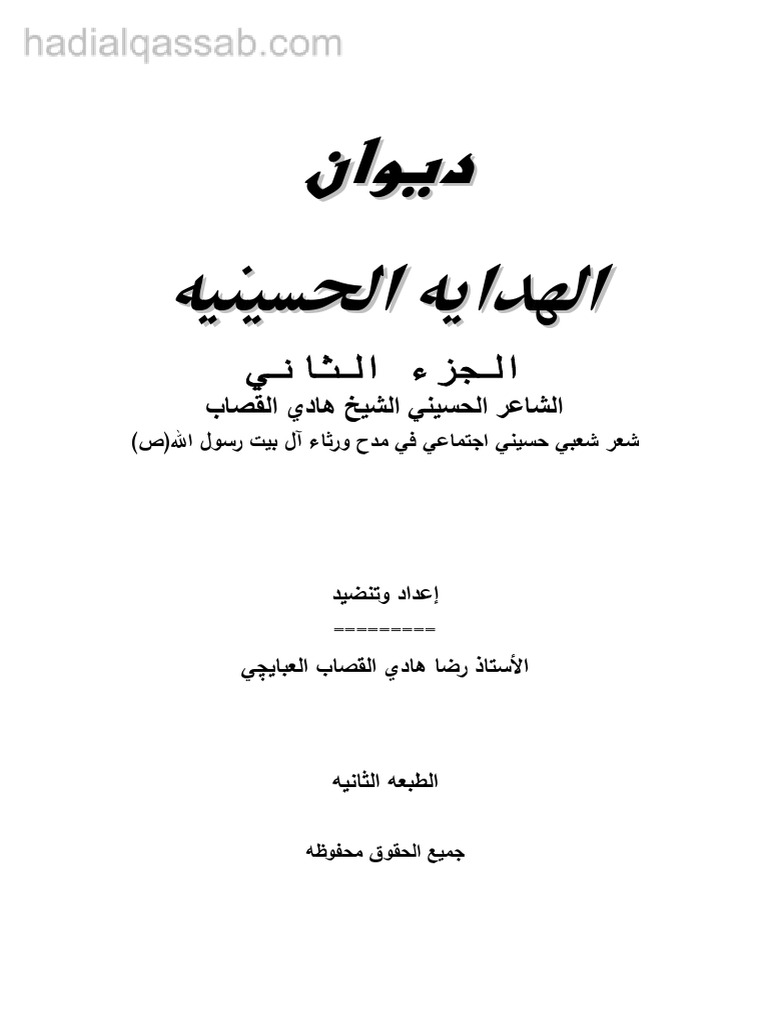 hadialqassab.com

ديوان

الهدايه الحسينيه

الجزء الثاني

الشاعر الحسيني الشيخ هادي القصاب

شعر شعبي حسيني اجتماعي في مدح ورثاء آل بيت رسول الله(ص)

إعداد وتنضيد

=========

الأستاذ رضا هادي القصاب العبايچي

الطبعه الثانيه

جميع الحقوق محفوظه